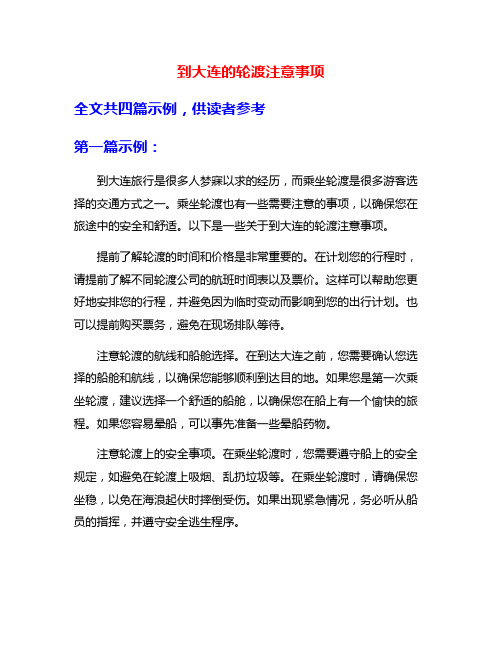 到大连的轮渡注意事项

全文共四篇示例，供读者参考

第一篇示例：

到大连旅行是很多人梦寐以求的经历，而乘坐轮渡是很多游客选择的交通方式之一。乘坐轮渡也有一些需要注意的事项，以确保您在旅途中的安全和舒适。以下是一些关于到大连的轮渡注意事项。

提前了解轮渡的时间和价格是非常重要的。在计划您的行程时，请提前了解不同轮渡公司的航班时间表以及票价。这样可以帮助您更好地安排您的行程，并避免因为临时变动而影响到您的出行计划。也可以提前购买票务，避免在现场排队等待。

注意轮渡的航线和船舱选择。在到达大连之前，您需要确认您选择的船舱和航线，以确保您能够顺利到达目的地。如果您是第一次乘坐轮渡，建议选择一个舒适的船舱，以确保您在船上有一个愉快的旅程。如果您容易晕船，可以事先准备一些晕船药物。

注意轮渡上的安全事项。在乘坐轮渡时，您需要遵守船上的安全规定，如避免在轮渡上吸烟、乱扔垃圾等。在乘坐轮渡时，请确保您坐稳，以免在海浪起伏时摔倒受伤。如果出现紧急情况，务必听从船员的指挥，并遵守安全逃生程序。